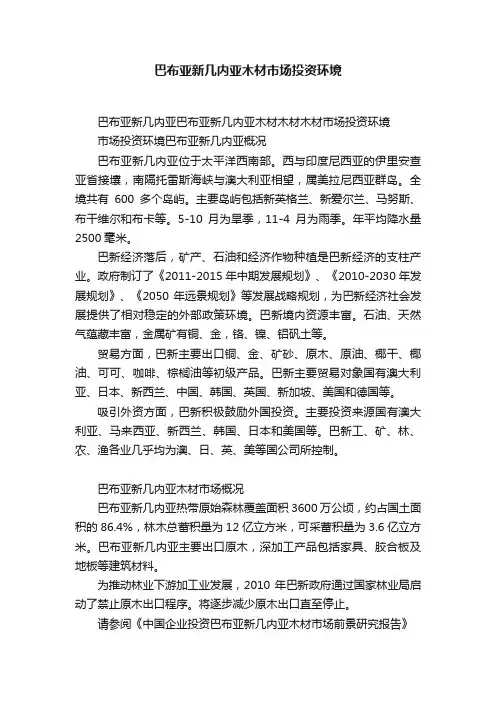 巴布亚新几内亚木材市场投资环境

巴布亚新几内亚巴布亚新几内亚木材木材木材市场投资环境
市场投资环境巴布亚新几内亚概况

巴布亚新几内亚位于太平洋西南部。西与印度尼西亚的伊里安查亚省接壤，南隔托雷斯海峡与澳大利亚相望，属美拉尼西亚群岛。全境共有 600 多个岛屿。主要岛屿包括新英格兰、新爱尔兰、马努斯、布干维尔和布卡等。5-10 月为旱季，11-4 月为雨季。年平均降水量 2500 毫米。

巴新经济落后，矿产、石油和经济作物种植是巴新经济的支柱产业。政府制订了《2011-2015 年中期发展规划》、《2010-2030 年发展规划》、《2050 年远景规划》等发展战略规划，为巴新经济社会发展提供了相对稳定的外部政策环境。巴新境内资源丰富。石油、天然气蕴藏丰富，金属矿有铜、金，铬、镍、铝矾土等。

贸易方面，巴新主要出口铜、金、矿砂、原木、原油、椰干、椰油、可可、咖啡、棕榈油等初级产品。巴新主要贸易对象国有澳大利亚、日本、新西兰、中国、韩国、英国、新加坡、美国和德国等。

吸引外资方面，巴新积极鼓励外国投资。主要投资来源国有澳大利亚、马来西亚、新西兰、韩国、日本和美国等。巴新工、矿、林、农、渔各业几乎均为澳、日、英、美等国公司所控制。

巴布亚新几内亚木材市场概况

巴布亚新几内亚热带原始森林覆盖面积 3600 万公顷，约占国土面积的 86.4%，林木总蓄积量为 12 亿立方米，可采蓄积量为 3.6 亿立方米。巴布亚新几内亚主要出口原木，深加工产品包括家具、胶合板及地板等建筑材料。

为推动林业下游加工业发展，2010 年巴新政府通过国家林业局启动了禁止原木出口程序。将逐步减少原木出口直至停止。

请参阅《中国企业投资巴布亚新几内亚木材市场前景研究报告》